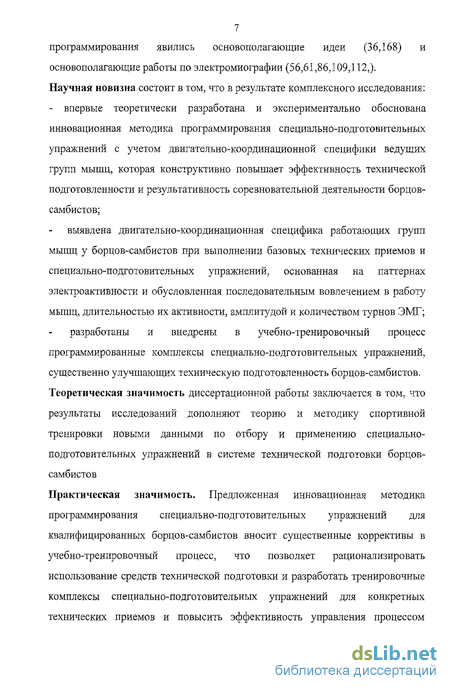 7

программирования явились основополагающие идеи (36,168) и основополагающие работы по электромиографии (56,61,86,109,112,).

Научная новизна состоит в том, что в результате комплексного исследования:
- впервые теоретически разработана и экспериментально обоснована инновационная методика программирования специально-подготовительных упражнений с учетом двигательно-координационной специфики ведущих групп мышц, которая конструктивно повышает эффективность технической подготовленности и результативность соревновательной деятельности борцов-самбистов;
- выявлена двигательно-координационная специфика работающих групп мышц у борцов-самбистов при выполнении базовых технических приемов и специально-подготовительных упражнений, основанная на паттернах электроактивности и обусловленная последовательным вовлечением в работу мышц, длительностью их активности, амплитудой и количеством турнов ЭМГ;
- разработаны и внедрены в учебно-тренировочный процесс программированные комплексы специально-подготовительных упражнений, существенно улучшающих техническую подготовленность борцов-самбистов.

Теоретическая значимость диссертационной работы заключается в том, что результаты исследований дополняют теорию и методику спортивной тренировки новыми данными по отбору и применению специально-подготовительных упражнений в системе технической подготовки борцов-самбистов

Практическая значимость. Предложенная инновационная методика программирования специально-подготовительных упражнений для квалифицированных борцов-самбистов вносит существенные коррективы в учебно-тренировочный процесс, что позволяет рационализировать использование средств технической подготовки и разработать тренировочные комплексы специально-подготовительных упражнений для конкретных технических приемов и повысить эффективность управления процессом

dsLib.net
библиотека диссертаций